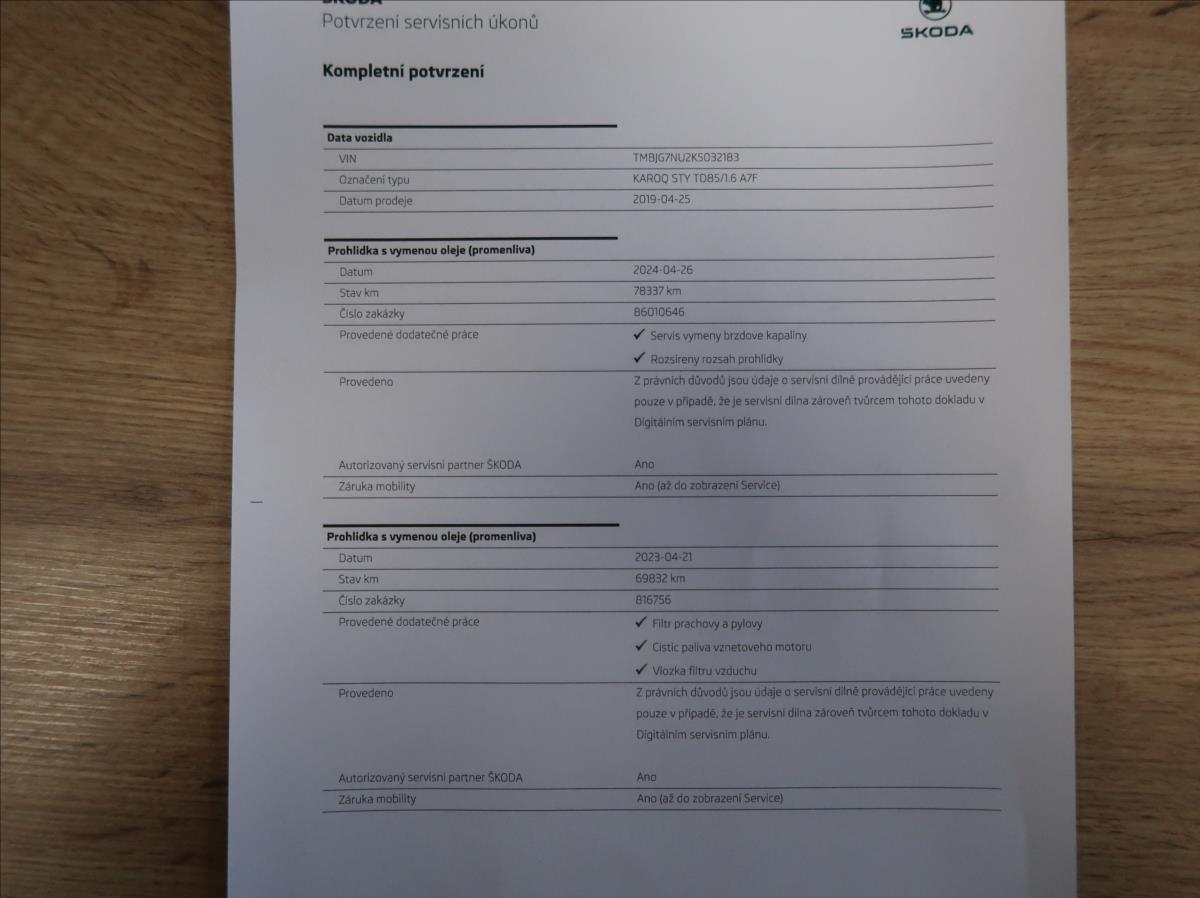 ŠKODA
Potvrzení servisních úkonů

ŠKODA

Kompletní potvrzení

| Data vozidla | |
|---|---|
| VIN | TMBJG7NU2K5032183 |
| Označení typu | KAROQ STY TD85/1.6 A7F |
| Datum prodeje | 2019-04-25 |

| Prohlidka s vymenou oleje (promenliva) | |
|---|---|
| Datum | 2024-04-26 |
| Stav km | 78337 km |
| Číslo zakázky | 86010646 |
| Provedené dodatečné práce | ✓ Servis vymeny brzdove kapaliny ✓ Rozsireny rozsah prohlidky |
| Provedeno | Z právních důvodů jsou údaje o servisní dílně provádějící práce uvedeny pouze v případě, že je servisní dílna zároveň tvůrcem tohoto dokladu v Digitálním servisním plánu. |
| Autorizovaný servisní partner ŠKODA | Ano |
| Záruka mobility | Ano (až do zobrazení Service) |

| Prohlidka s vymenou oleje (promenliva) | |
|---|---|
| Datum | 2023-04-21 |
| Stav km | 69832 km |
| Číslo zakázky | 816756 |
| Provedené dodatečné práce | ✓ Filtr prachovy a pylovy ✓ Cistic paliva vznetoveho motoru ✓ Vlozka filtru vzduchu |
| Provedeno | Z právních důvodů jsou údaje o servisní dílně provádějící práce uvedeny pouze v případě, že je servisní dílna zároveň tvůrcem tohoto dokladu v Digitálním servisním plánu. |
| Autorizovaný servisní partner ŠKODA | Ano |
| Záruka mobility | Ano (až do zobrazení Service) |